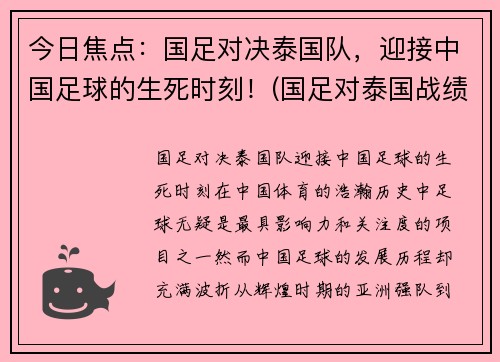 今日焦点：国足对决泰国队，迎接中国足球的生死时刻！(国足对泰国战绩

国足对决泰国队迎接中国足球的生死时刻在中国体育的浩瀚历史中足球无疑是最具影响力和关注度的项目之一然而中国足球的发展历程却充满波折从辉煌时期的亚洲强队到